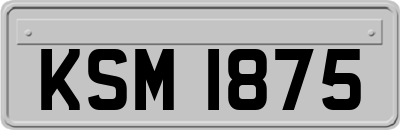 KSM 1875